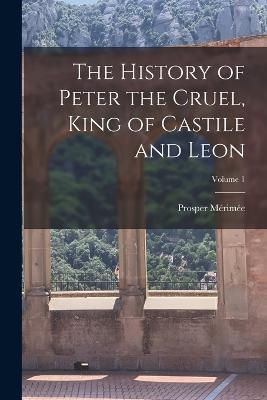 The History of Peter the Cruel, King of Castile and Leon

Volume 1

Prosper Mérimée